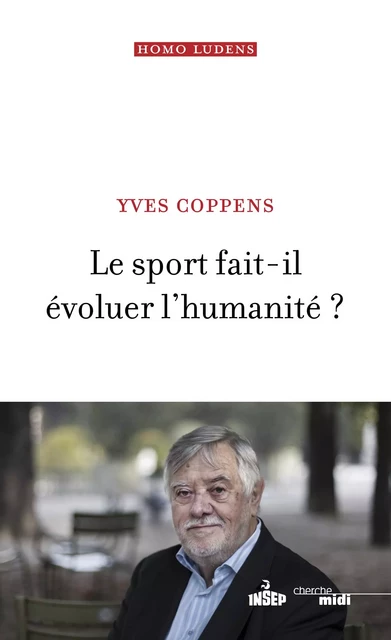 HOMO LUDENS

YVES COPPENS

Le sport fait-il évoluer l'humanité ?

INSEP

cherche midi